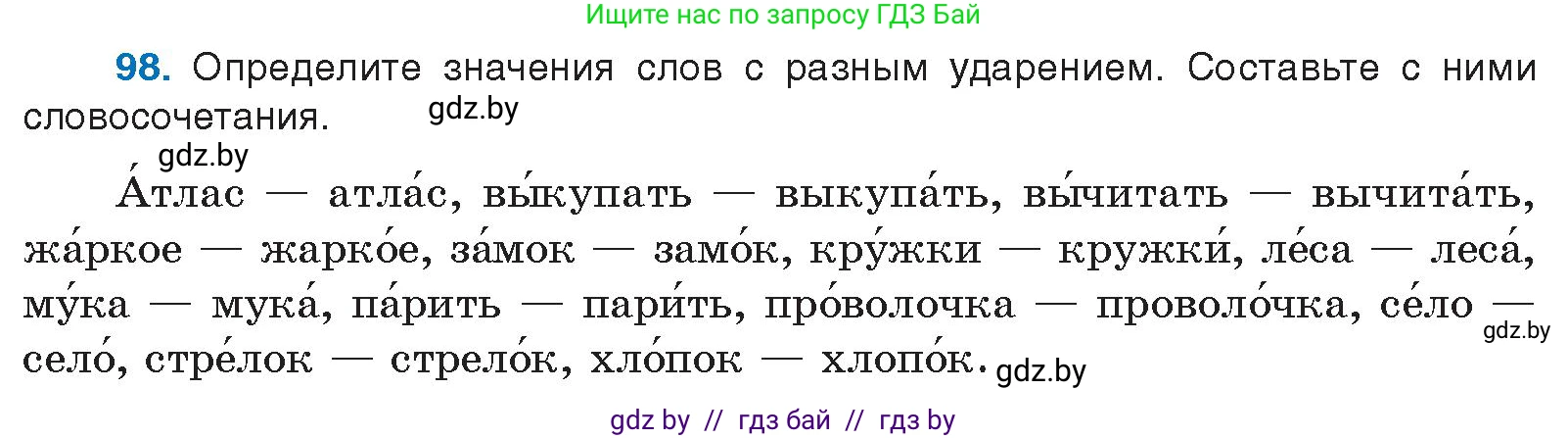 Ищите нас по запросу ГДЗ Бай

98. Определите значения слов с разным ударением. Составьте с ними словосочетания.

gdz.by

gdz.by

А́тлас — атла́с, вы́купать — выкупа́ть, вы́читать — вычита́ть, жа́ркое — жарко́е, за́мок — замо́к, кру́жки — кружки́, ле́са — леса́, му́ка — мука́, па́рить — пари́ть, про́волочка — проволо́чка, се́ло — село́, стре́лок — стрело́к, хло́пок — хлопо́к.

gdz.by

gdz.by

gdz by // гдз бай // гдз by